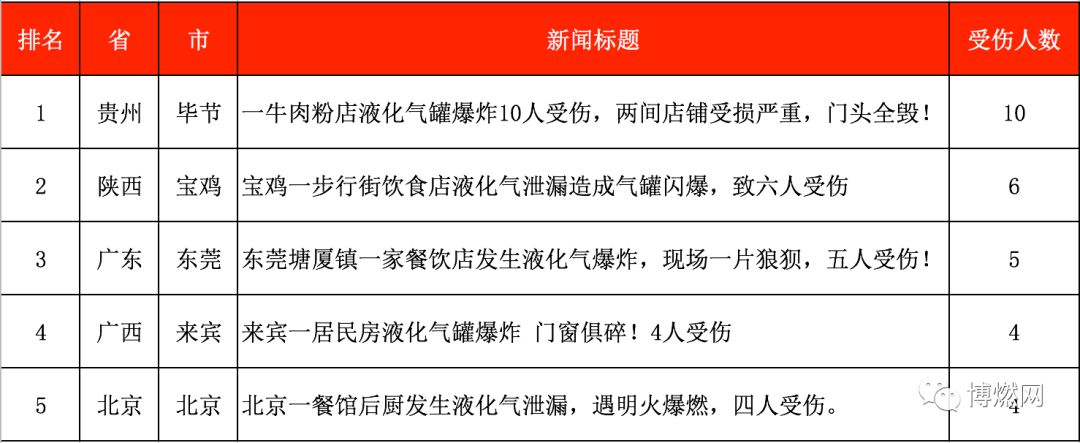 | 排名 | 省 | 市 | 新闻标题 | 受伤人数 |
|---|---|---|---|---|
| 1 | 贵州 | 毕节 | 一牛肉粉店液化气罐爆炸10人受伤，两间店铺受损严重，门头全毁！ | 10 |
| 2 | 陕西 | 宝鸡 | 宝鸡一步行街饮食店液化气泄漏造成气罐闪爆，致六人受伤 | 6 |
| 3 | 广东 | 东莞 | 东莞塘厦镇一家餐饮店发生液化气爆炸，现场一片狼狈，五人受伤！ | 5 |
| 4 | 广西 | 来宾 | 来宾一居民房液化气罐爆炸 门窗俱碎！4人受伤 | 4 |
| 5 | 北京 | 北京 | 北京一餐馆后厨发生液化气泄漏，遇明火爆燃，四人受伤。 | 4 |

博燃网